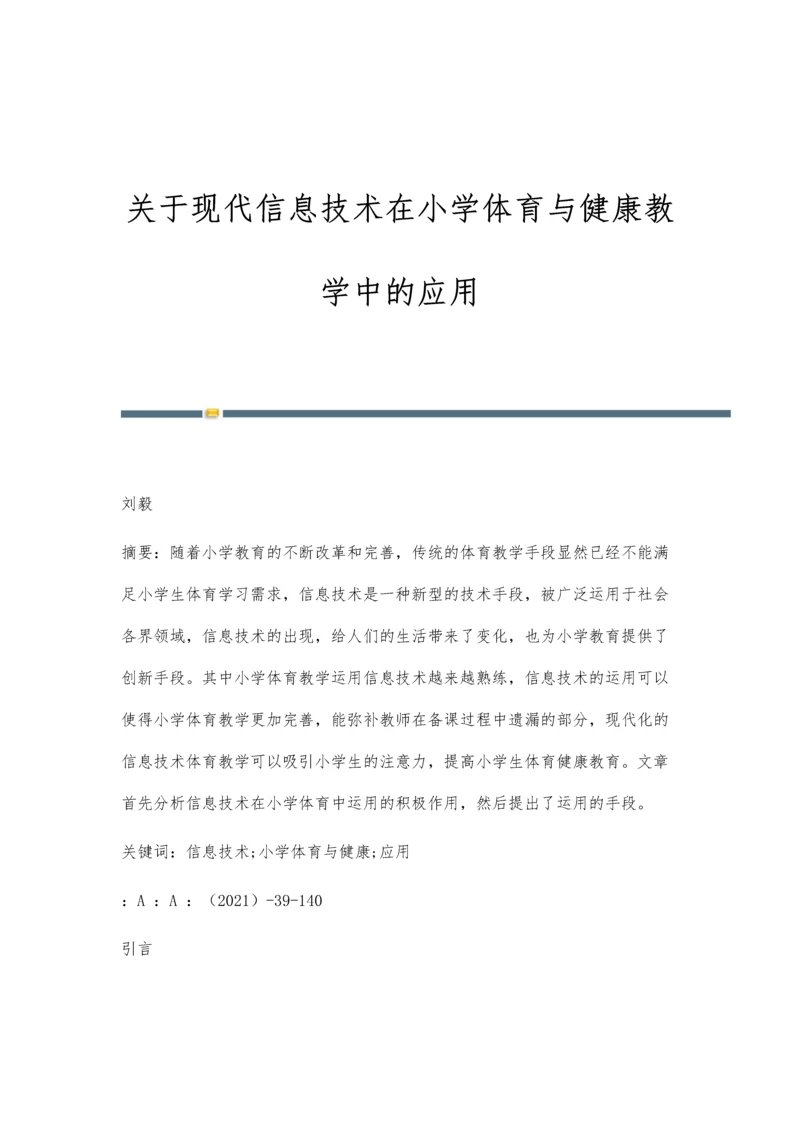 关于现代信息技术在小学体育与健康教学中的应用

刘毅

摘要：随着小学教育的不断改革和完善，传统的体育教学手段显然已经不能满足小学生体育学习需求，信息技术是一种新型的技术手段，被广泛运用于社会各界领域，信息技术的出现，给人们的生活带来了变化，也为小学教育提供了创新手段。其中小学体育教学运用信息技术越来越熟练，信息技术的运用可以使得小学体育教学更加完善，能弥补教师在备课过程中遗漏的部分，现代化的信息技术体育教学可以吸引小学生的注意力，提高小学生体育健康教育。文章首先分析信息技术在小学体育中运用的积极作用，然后提出了运用的手段。

关键词：信息技术;小学体育与健康;应用

：A ：A ：（2021）-39-140

引言